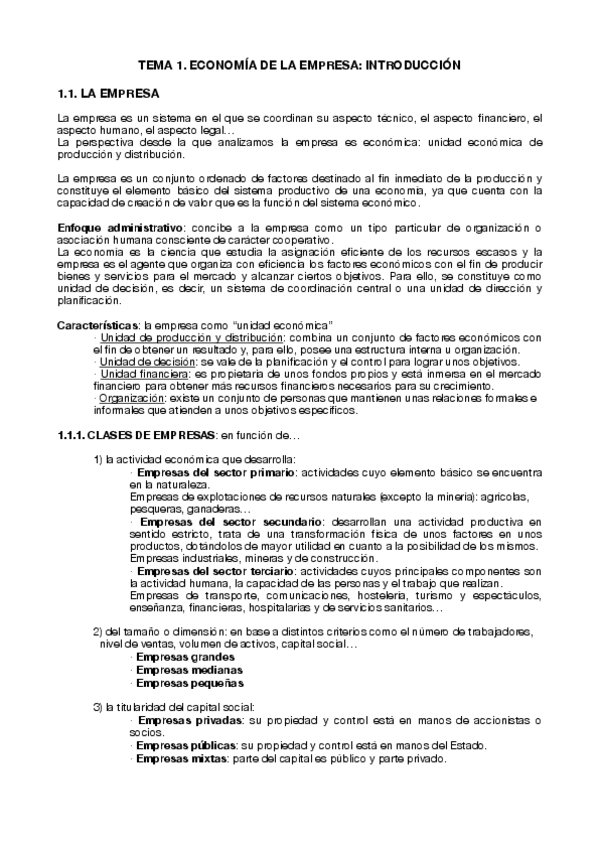 TEMA 1. ECONOMÍA DE LA EMPRESA: INTRODUCCIÓN

1.1. LA EMPRESA

La empresa es un sistema en el que se coordinan su aspecto técnico, el aspecto financiero, el aspecto humano, el aspecto legal…
La perspectiva desde la que analizamos la empresa es económica: unidad económica de producción y distribución.

La empresa es un conjunto ordenado de factores destinado al fin inmediato de la producción y constituye el elemento básico del sistema productivo de una economía, ya que cuenta con la capacidad de creación de valor que es la función del sistema económico.

Enfoque administrativo: concibe a la empresa como un tipo particular de organización o asociación humana consciente de carácter cooperativo.
La economía es la ciencia que estudia la asignación eficiente de los recursos escasos y la empresa es el agente que organiza con eficiencia los factores económicos con el fin de producir bienes y servicios para el mercado y alcanzar ciertos objetivos. Para ello, se constituye como unidad de decisión, es decir, un sistema de coordinación central o una unidad de dirección y planificación.

Características: la empresa como "unidad económica"
· Unidad de producción y distribución: combina un conjunto de factores económicos con el fin de obtener un resultado y, para ello, posee una estructura interna u organización.
· Unidad de decisión: se vale de la planificación y el control para lograr unos objetivos.
· Unidad financiera: es propietaria de unos fondos propios y está inmersa en el mercado financiero para obtener más recursos financieros necesarios para su crecimiento.
· Organización: existe un conjunto de personas que mantienen unas relaciones formales e informales que atienden a unos objetivos específicos.

1.1.1. CLASES DE EMPRESAS: en función de…

1) la actividad económica que desarrolla:
· Empresas del sector primario: actividades cuyo elemento básico se encuentra en la naturaleza.
Empresas de explotaciones de recursos naturales (excepto la minería): agrícolas, pesqueras, ganaderas…
· Empresas del sector secundario: desarrollan una actividad productiva en sentido estricto, trata de una transformación física de unos factores en unos productos, dotándolos de mayor utilidad en cuanto a la posibilidad de los mismos.
Empresas industriales, mineras y de construcción.
· Empresas del sector terciario: actividades cuyos principales componentes son la actividad humana, la capacidad de las personas y el trabajo que realizan.
Empresas de transporte, comunicaciones, hostelería, turismo y espectáculos, enseñanza, financieras, hospitalarias y de servicios sanitarios…

2) del tamaño o dimensión: en base a distintos criterios como el número de trabajadores, nivel de ventas, volumen de activos, capital social…
· Empresas grandes
· Empresas medianas
· Empresas pequeñas

3) la titularidad del capital social:
· Empresas privadas: su propiedad y control está en manos de accionistas o socios.
· Empresas públicas: su propiedad y control está en manos del Estado.
· Empresas mixtas: parte del capital es público y parte privado.